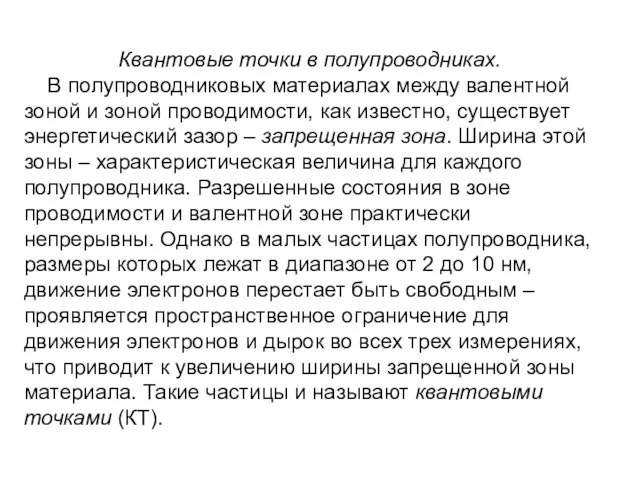 Квантовые точки в полупроводниках.

В полупроводниковых материалах между валентной зоной и зоной проводимости, как известно, существует энергетический зазор – запрещенная зона. Ширина этой зоны – характеристическая величина для каждого полупроводника. Разрешенные состояния в зоне проводимости и валентной зоне практически непрерывны. Однако в малых частицах полупроводника, размеры которых лежат в диапазоне от 2 до 10 нм, движение электронов перестает быть свободным – проявляется пространственное ограничение для движения электронов и дырок во всех трех измерениях, что приводит к увеличению ширины запрещенной зоны материала. Такие частицы и называют квантовыми точками (КТ).